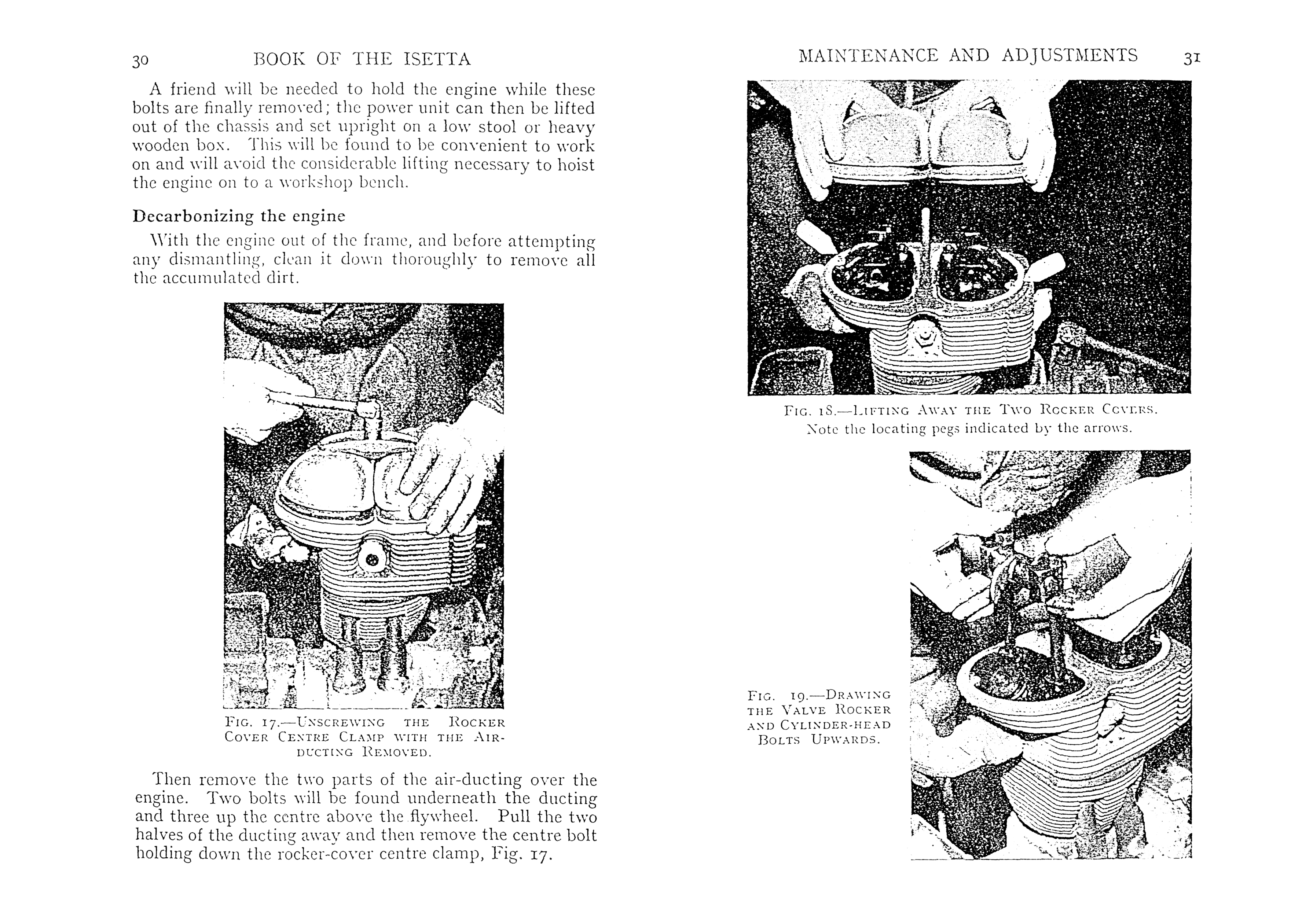 30 BOOK OF THE ISETTA

A friend will be needed to hold the engine while these bolts are finally removed; the power unit can then be lifted out of the chassis and set upright on a low stool or heavy wooden box. This will be found to be convenient to work on and will avoid the considerable lifting necessary to hoist the engine on to a workshop bench.

Decarbonizing the engine

With the engine out of the frame, and before attempting any dismantling, clean it down thoroughly to remove all the accumulated dirt.

FIG. 17.—UNSCREWING THE ROCKER COVER CENTRE CLAMP WITH THE AIR-DUCTING REMOVED.

Then remove the two parts of the air-ducting over the engine. Two bolts will be found underneath the ducting and three up the centre above the flywheel. Pull the two halves of the ducting away and then remove the centre bolt holding down the rocker-cover centre clamp, Fig. 17.

MAINTENANCE AND ADJUSTMENTS 31

FIG. 18.—LIFTING AWAY THE TWO ROCKER COVERS. Note the locating pegs indicated by the arrows.

FIG. 19.—DRAWING THE VALVE ROCKER AND CYLINDER-HEAD BOLTS UPWARDS.